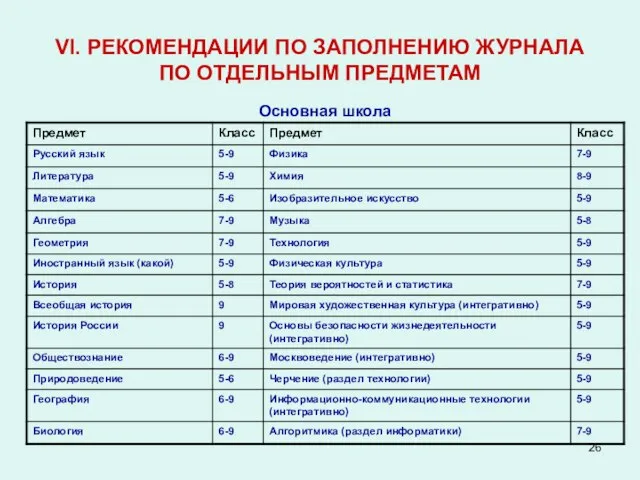 VI. РЕКОМЕНДАЦИИ ПО ЗАПОЛНЕНИЮ ЖУРНАЛА ПО ОТДЕЛЬНЫМ ПРЕДМЕТАМ

Основная школа

| Предмет | Класс | Предмет | Класс |
|---|---|---|---|
| Русский язык | 5-9 | Физика | 7-9 |
| Литература | 5-9 | Химия | 8-9 |
| Математика | 5-6 | Изобразительное искусство | 5-9 |
| Алгебра | 7-9 | Музыка | 5-8 |
| Геометрия | 7-9 | Технология | 5-9 |
| Иностранный язык (какой) | 5-9 | Физическая культура | 5-9 |
| История | 5-8 | Теория вероятностей и статистика | 7-9 |
| Всеобщая история | 9 | Мировая художественная культура (интегративно) | 5-9 |
| История России | 9 | Основы безопасности жизнедеятельности (интегративно) | 5-9 |
| Обществознание | 6-9 | Москвоведение (интегративно) | 5-9 |
| Природоведение | 5-6 | Черчение (раздел технологии) | 5-9 |
| География | 6-9 | Информационно-коммуникационные технологии (интегративно) | 5-9 |
| Биология | 6-9 | Алгоритмика (раздел информатики) | 7-9 |

26